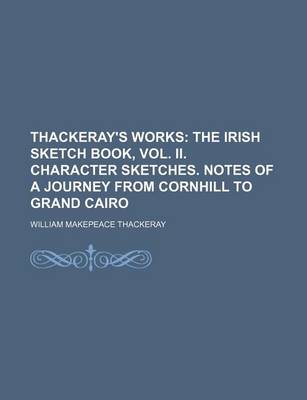 THACKERAY'S WORKS: THE IRISH SKETCH BOOK, VOL. II. CHARACTER SKETCHES. NOTES OF A JOURNEY FROM CORNHILL TO GRAND CAIRO

WILLIAM MAKEPEACE THACKERAY